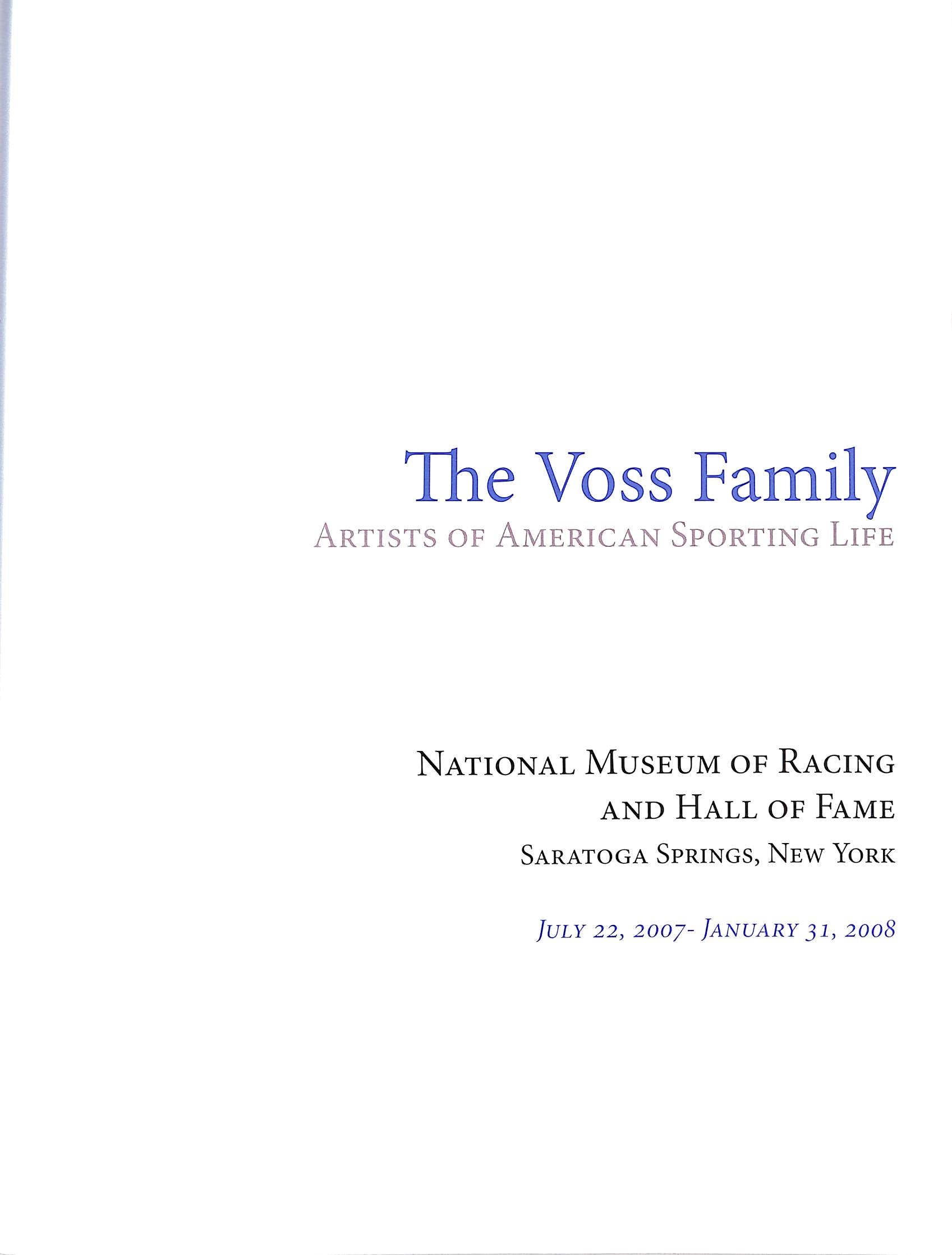 The Voss Family
Artists of American Sporting Life

National Museum of Racing
and Hall of Fame
Saratoga Springs, New York

July 22, 2007- January 31, 2008